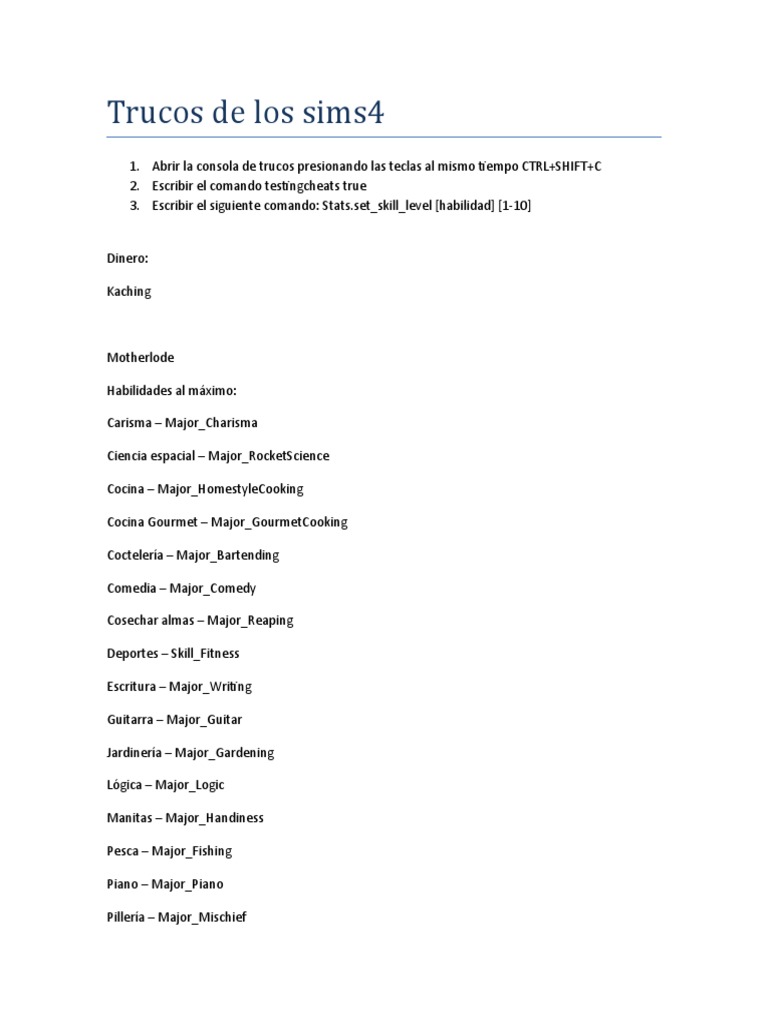 Trucos de los sims4

1. Abrir la consola de trucos presionando las teclas al mismo tiempo CTRL+SHIFT+C
2. Escribir el comando testingcheats true
3. Escribir el siguiente comando: Stats.set_skill_level [habilidad] [1-10]

Dinero:

Kaching

Motherlode

Habilidades al máximo:

Carisma – Major_Charisma

Ciencia espacial – Major_RocketScience

Cocina – Major_HomestyleCooking

Cocina Gourmet – Major_GourmetCooking

Coctelería – Major_Bartending

Comedia – Major_Comedy

Cosechar almas – Major_Reaping

Deportes – Skill_Fitness

Escritura – Major_Writing

Guitarra – Major_Guitar

Jardinería – Major_Gardening

Lógica – Major_Logic

Manitas – Major_Handiness

Pesca – Major_Fishing

Piano – Major_Piano

Pillería – Major_Mischief